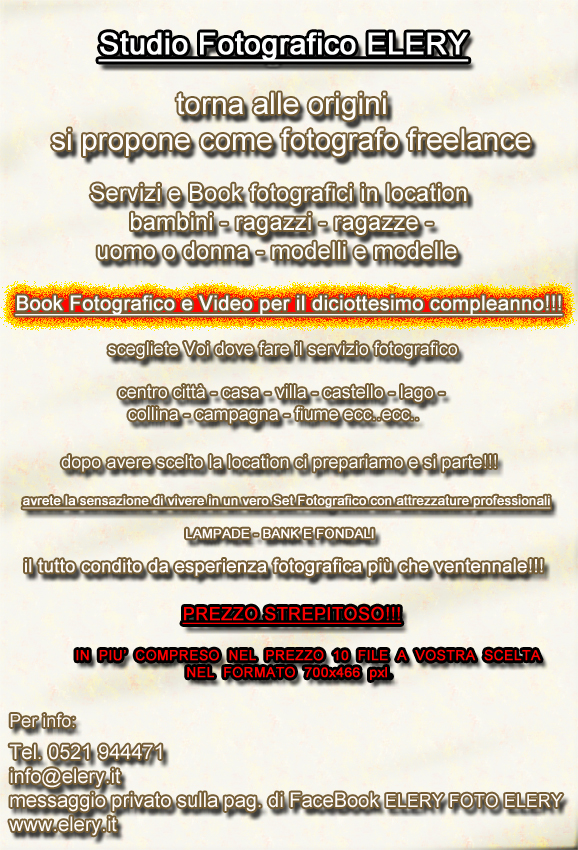 Studio Fotografico ELERY

torna alle origini
si propone come fotografo freelance

Servizi e Book fotografici in location
bambini - ragazzi - ragazze -
uomo o donna - modelli e modelle

Book Fotografico e Video per il diciottesimo compleanno!!!

scegliete Voi dove fare il servizio fotografico

centro città - casa - villa - castello - lago -
collina - campagna - fiume ecc..ecc..

dopo avere scelto la location ci prepariamo e si parte!!!

avrete la sensazione di vivere in un vero Set Fotografico con attrezzature professionali

LAMPADE - BANK E FONDALI

il tutto condito da esperienza fotografica più che ventennale!!!

PREZZO STREPITOSO!!!

IN PIU' COMPRESO NEL PREZZO 10 FILE A VOSTRA SCELTA NEL FORMATO 700x466 pxl.

Per info:

Tel. 0521 944471
info@elery.it
messaggio privato sulla pag. di FaceBook ELERY FOTO ELERY
www.elery.it